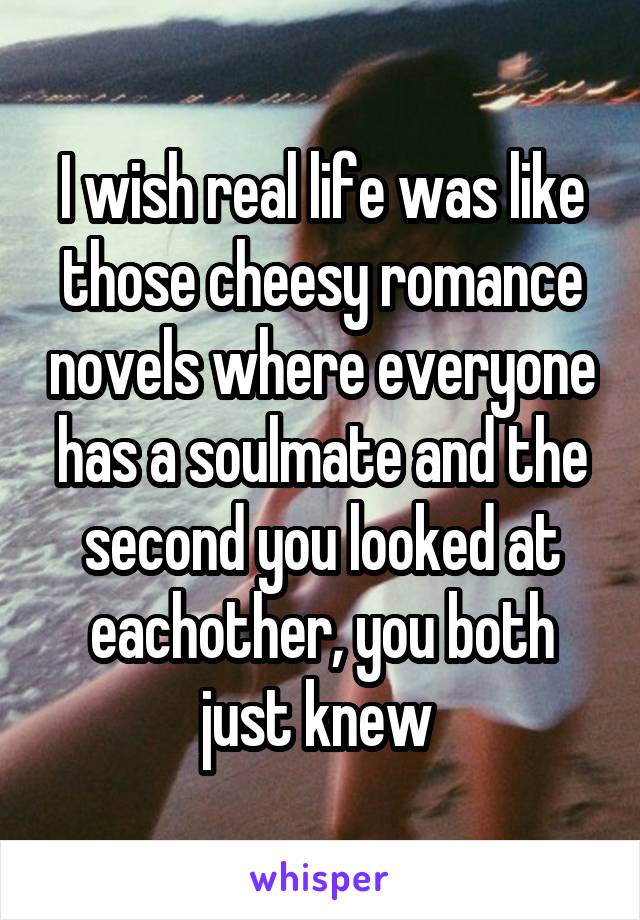 I wish real life was like those cheesy romance novels where everyone has a soulmate and the second you looked at eachother, you both just knew

whisper